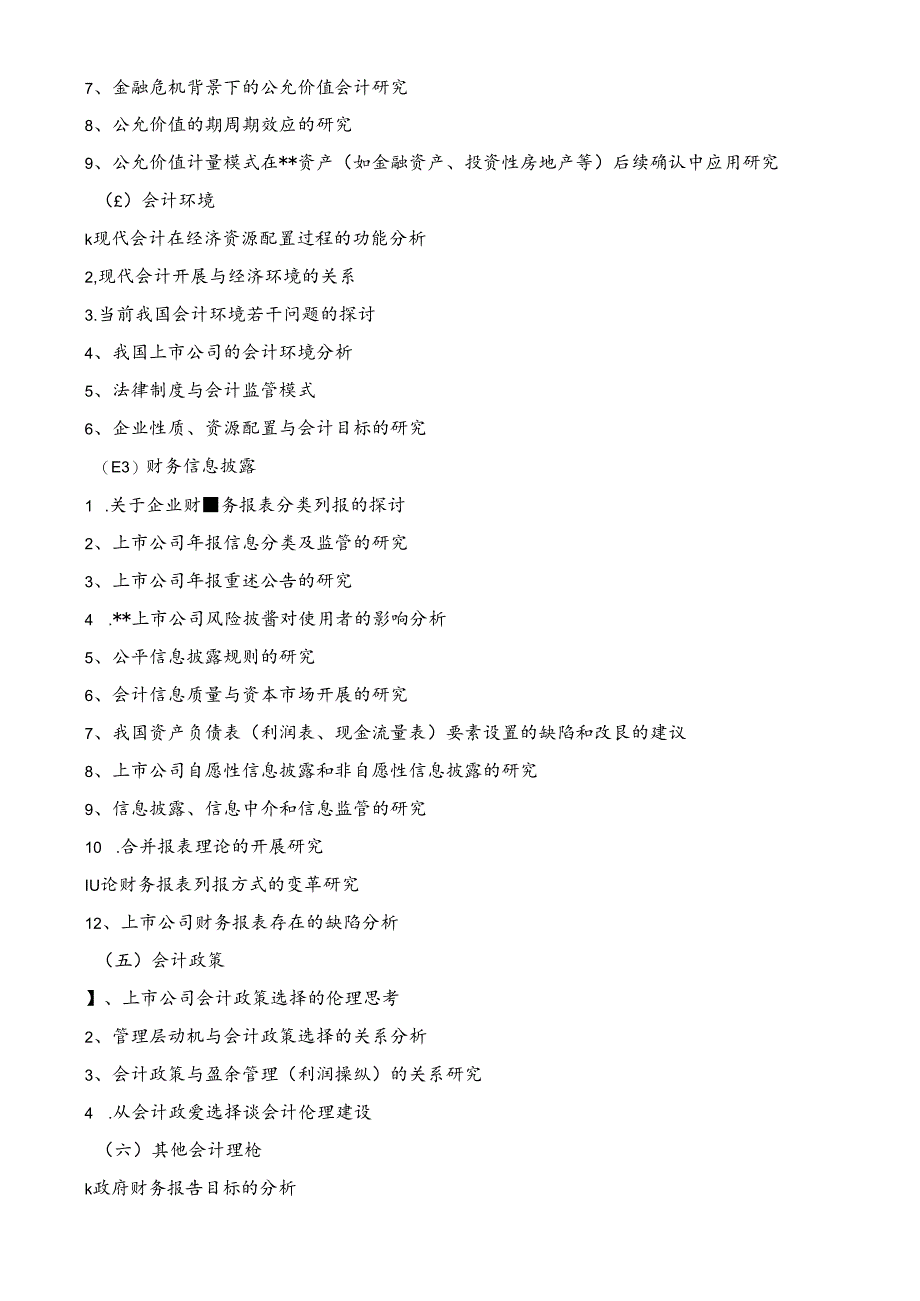 7、金融危机背景下的公允价值会计研究

8、公允价值的期周期效应的研究

9、公允价值计量模式在**资产（如金融资产、投资性房地产等）后续确认中应用研究

（£）会计环境

k现代会计在经济资源配置过程的功能分析

2,现代会计开展与经济环境的关系

3.当前我国会计环境若干问题的探讨

4、我国上市公司的会计环境分析

5、法律制度与会计监管模式

6、企业性质、资源配置与会计目标的研究

（E3）财务信息披露

1 .关于企业财■务报表分类列报的探讨

2、上市公司年报信息分类及监管的研究

3、上市公司年报重述公告的研究

4 .**上市公司风险披酱对使用者的影响分析

5、公平信息披露规则的研究

6、会计信息质量与资本市场开展的研究

7、我国资产负债表（利润表、现金流量表）要素设置的缺陷和改良的建议

8、上市公司自愿性信息披露和非自愿性信息披露的研究

9、信息披露、信息中介和信息监管的研究

10 .合并报表理论的开展研究

IU论财务报表列报方式的变革研究

12、上市公司财务报表存在的缺陷分析

（五）会计政策

】、上市公司会计政策选择的伦理思考

2、管理层动机与会计政策选择的关系分析

3、会计政策与盈余管理（利润操纵）的关系研究

4 .从会计政爱选择谈会计伦理建设

（六）其他会计理枪

k政府财务报告目标的分析